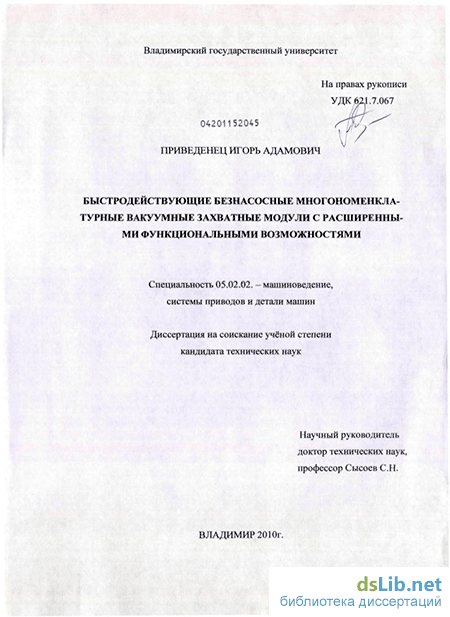 Владимирский государственный университет

На правах рукописи
УДК 621.7.067

04201152045

ПРИВЕДЕНЕЦ ИГОРЬ АДАМОВИЧ

БЫСТРОДЕЙСТВУЮЩИЕ БЕЗНАСОСНЫЕ МНОГОНОМЕНКЛАТУРНЫЕ ВАКУУМНЫЕ ЗАХВАТНЫЕ МОДУЛИ С РАСШИРЕННЫМИ ФУНКЦИОНАЛЬНЫМИ ВОЗМОЖНОСТЯМИ

Специальность 05.02.02. – машиноведение, системы приводов и детали машин

Диссертация на соискание учёной степени кандидата технических наук

Научный руководитель
доктор технических наук,
профессор Сысоев С.Н.

ВЛАДИМИР 2010г.

dsLib.net
библиотека диссертаций